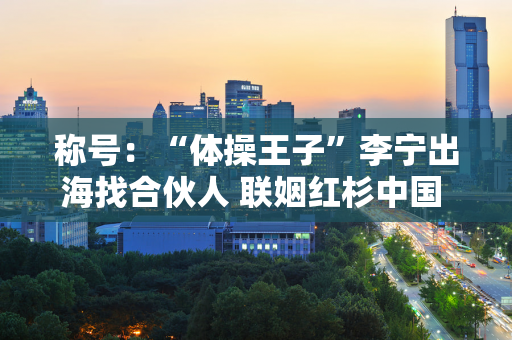 称号：“体操王子”李宁出海找合伙人 联姻红杉中国